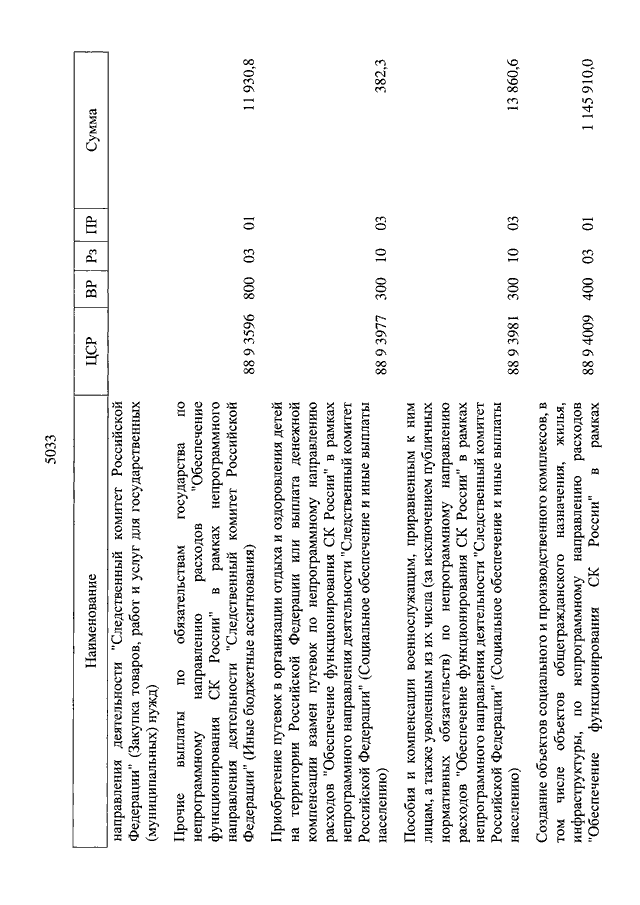 5033

| Наименование | ЦСР | ВР | Рз | ПР | Сумма |
|---|---|---|---|---|---|
| направления деятельности "Следственный комитет Российской Федерации" (Закупка товаров, работ и услуг для государственных (муниципальных) нужд) | | | | | |
| Прочие выплаты по обязательствам государства по непрограммному направлению расходов "Обеспечение функционирования СК России" в рамках непрограммного направления деятельности "Следственный комитет Российской Федерации" (Иные бюджетные ассигнования) | 88 9 3596 | 800 | 03 | 01 | 11 930,8 |
| Приобретение путевок в организации отдыха и оздоровления детей на территории Российской Федерации или выплата денежной компенсации взамен путевок по непрограммному направлению расходов "Обеспечение функционирования СК России" в рамках непрограммного направления деятельности "Следственный комитет Российской Федерации" (Социальное обеспечение и иные выплаты населению) | 88 9 3977 | 300 | 10 | 03 | 382,3 |
| Пособия и компенсации военнослужащим, приравненным к ним лицам, а также уволенным из их числа (за исключением публичных нормативных обязательств) по непрограммному направлению расходов "Обеспечение функционирования СК России" в рамках непрограммного направления деятельности "Следственный комитет Российской Федерации" (Социальное обеспечение и иные выплаты населению) | 88 9 3981 | 300 | 10 | 03 | 13 860,6 |
| Создание объектов социального и производственного комплексов, в том числе объектов общегражданского назначения, жилья, инфраструктуры, по непрограммному направлению расходов "Обеспечение функционирования СК России" в рамках | 88 9 4009 | 400 | 03 | 01 | 1 145 910,0 |